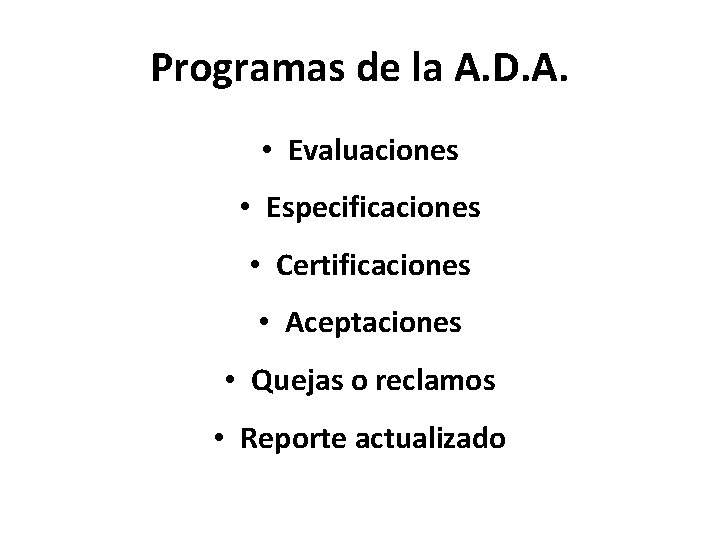 Programas de la A.D.A.

• Evaluaciones
• Especificaciones
• Certificaciones
• Aceptaciones
• Quejas o reclamos
• Reporte actualizado